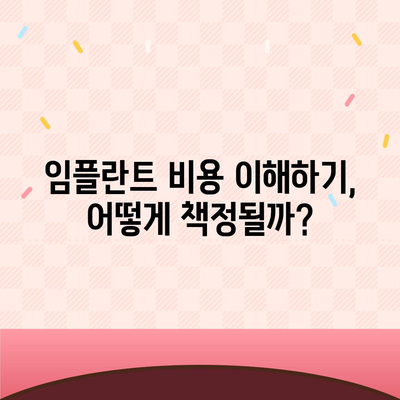 임플란트 비용 이해하기,
어떻게 책정될까?